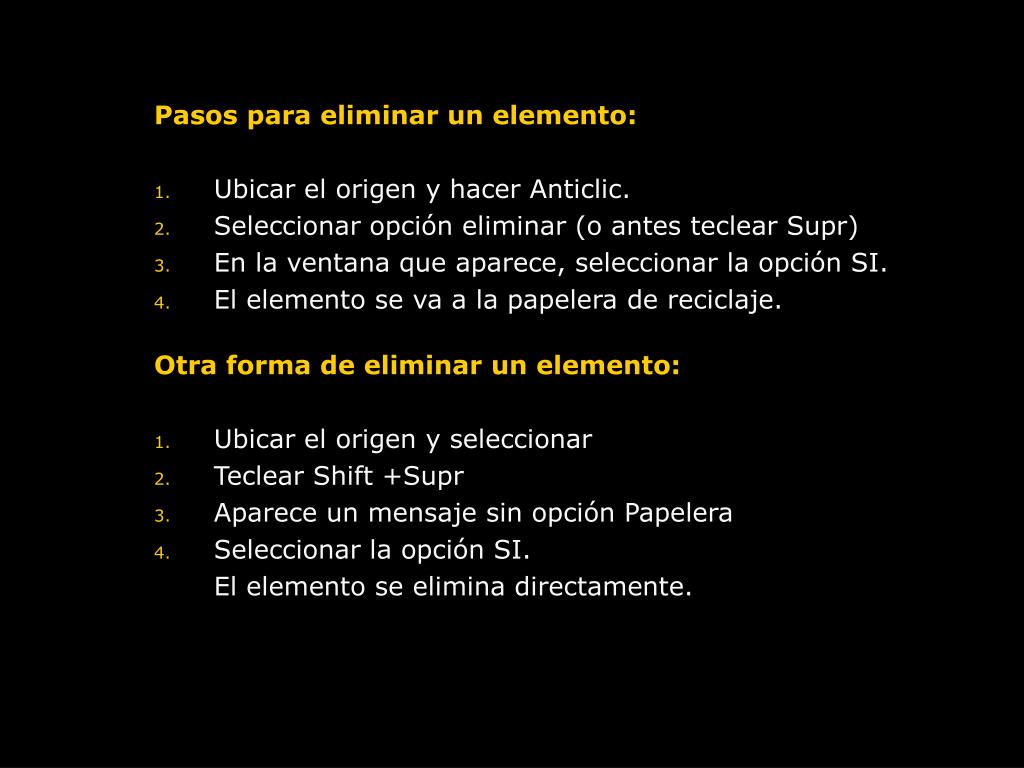 Pasos para eliminar un elemento:

1. Ubicar el origen y hacer Anticlic.
2. Seleccionar opción eliminar (o antes teclear Supr)
3. En la ventana que aparece, seleccionar la opción SI.
4. El elemento se va a la papelera de reciclaje.

Otra forma de eliminar un elemento:

1. Ubicar el origen y seleccionar
2. Teclear Shift +Supr
3. Aparece un mensaje sin opción Papelera
4. Seleccionar la opción SI.
El elemento se elimina directamente.